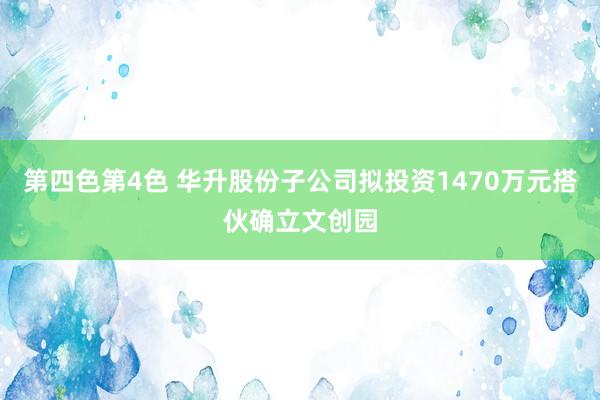 第四色第4色 华升股份子公司拟投资1470万元搭伙确立文创园